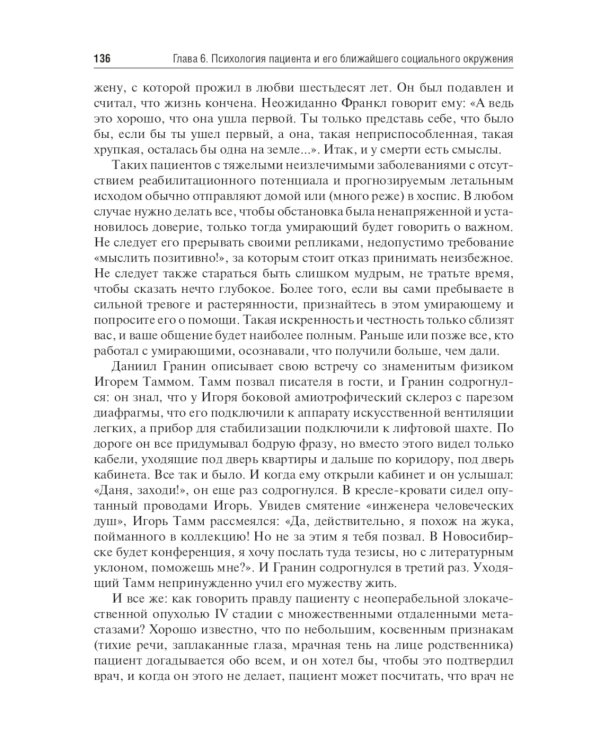 136 Глава 6. Психология пациента и его ближайшего социального окружения

жену, с которой прожил в любви шестьдесят лет. Он был подавлен и считал, что жизнь кончена. Неожиданно Франкл говорит ему: «А ведь это хорошо, что она ушла первой. Ты только представь себе, что было бы, если бы ты ушел первый, а она, такая неприспособленная, такая хрупкая, осталась бы одна на земле...». Итак, и у смерти есть смыслы.

Таких пациентов с тяжелыми неизлечимыми заболеваниями с отсутствием реабилитационного потенциала и прогнозируемым летальным исходом обычно отправляют домой или (много реже) в хоспис. В любом случае нужно делать все, чтобы обстановка была ненапряженной и установилось доверие, только тогда умирающий будет говорить о важном. Не следует его прерывать своими репликами, недопустимо требование «мыслить позитивно!», за которым стоит отказ принимать неизбежное. Не следует также стараться быть слишком мудрым, не тратьте время, чтобы сказать нечто глубокое. Более того, если вы сами пребываете в сильной тревоге и растерянности, признайтесь в этом умирающему и попросите его о помощи. Такая искренность и честность только сблизят вас, и ваше общение будет наиболее полным. Раньше или позже все, кто работал с умирающими, осознавали, что получили больше, чем дали.

Даниил Гранин описывает свою встречу со знаменитым физиком Игорем Таммом. Тамм позвал писателя в гости, и Гранин содрогнулся: он знал, что у Игоря боковой амиотрофический склероз с парезом диафрагмы, что его подключили к аппарату искусственной вентиляции легких, а прибор для стабилизации подключили к лифтовой шахте. По дороге он все придумывал бодрую фразу, но вместо этого видел только кабели, уходящие под дверь квартиры и дальше по коридору, под дверь кабинета. Все так и было. И когда ему открыли кабинет и он услышал: «Даня, заходи!», он еще раз содрогнулся. В кресле-кровати сидел опутанный проводами Игорь. Увидев смятение «инженера человеческих душ», Игорь Тамм рассмеялся: «Да, действительно, я похож на жука, пойманного в коллекцию! Но не за этим я тебя позвал. В Новосибирске будет конференция, я хочу послать туда тезисы, но с литературным уклоном, поможешь мне?». И Гранин содрогнулся в третий раз. Уходящий Тамм непринужденно учил его мужеству жить.

И все же: как говорить правду пациенту с неоперабельной злокачественной опухолью IV стадии с множественными отдаленными метастазами? Хорошо известно, что по небольшим, косвенным признакам (тихие речи, заплаканные глаза, мрачная тень на лице родственника) пациент догадывается обо всем, и он хотел бы, чтобы это подтвердил врач, и когда он этого не делает, пациент может посчитать, что врач не